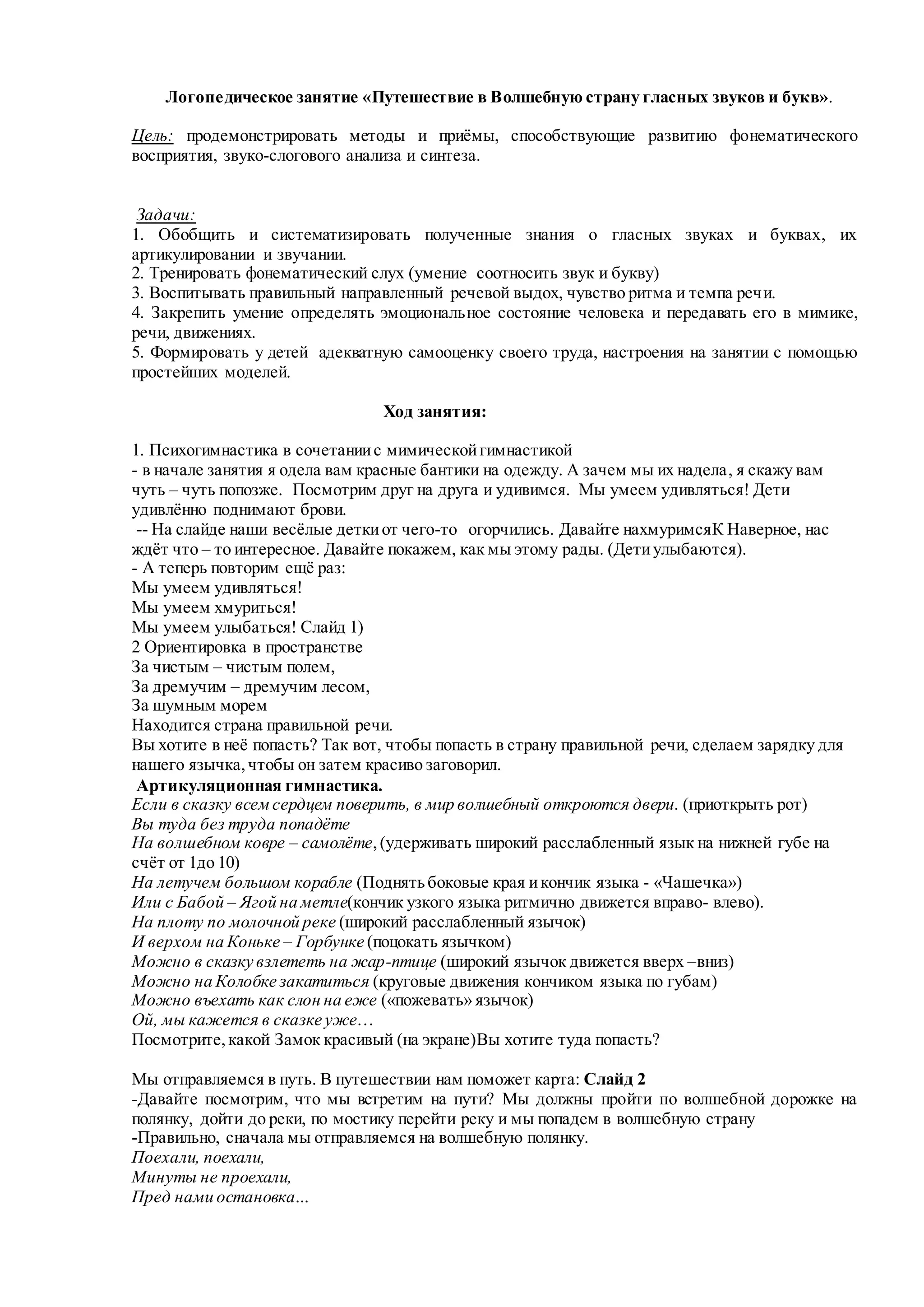 Логопедическое занятие «Путешествие в Волшебную страну гласных звуков и букв».

Цель: продемонстрировать методы и приёмы, способствующие развитию фонематического восприятия, звуко-слогового анализа и синтеза.

Задачи:
1. Обобщить и систематизировать полученные знания о гласных звуках и буквах, их артикулировании и звучании.
2. Тренировать фонематический слух (умение соотносить звук и букву)
3. Воспитывать правильный направленный речевой выдох, чувство ритма и темпа речи.
4. Закрепить умение определять эмоциональное состояние человека и передавать его в мимике, речи, движениях.
5. Формировать у детей адекватную самооценку своего труда, настроения на занятии с помощью простейших моделей.

Ход занятия:

1. Психогимнастика в сочетании с мимической гимнастикой
- в начале занятия я одела вам красные бантики на одежду. А зачем мы их надела, я скажу вам чуть – чуть попозже. Посмотрим друг на друга и удивимся. Мы умеем удивляться! Дети удивлённо поднимают брови.
-- На слайде наши весёлые детки от чего-то огорчились. Давайте нахмуримсяК Наверное, нас ждёт что – то интересное. Давайте покажем, как мы этому рады. (Дети улыбаются).
- А теперь повторим ещё раз:
Мы умеем удивляться!
Мы умеем хмуриться!
Мы умеем улыбаться! Слайд 1)
2 Ориентировка в пространстве
За чистым – чистым полем,
За дремучим – дремучим лесом,
За шумным морем
Находится страна правильной речи.
Вы хотите в неё попасть? Так вот, чтобы попасть в страну правильной речи, сделаем зарядку для нашего язычка, чтобы он затем красиво заговорил.
Артикуляционная гимнастика.
Если в сказку всем сердцем поверить, в мир волшебный откроются двери. (приоткрыть рот)
Вы туда без труда попадёте
На волшебном ковре – самолёте, (удерживать широкий расслабленный язык на нижней губе на счёт от 1до 10)
На летучем большом корабле (Поднять боковые края и кончик языка - «Чашечка»)
Или с Бабой – Ягой на метле(кончик узкого языка ритмично движется вправо- влево).
На плоту по молочной реке (широкий расслабленный язычок)
И верхом на Коньке – Горбунке (поцокать язычком)
Можно в сказку взлететь на жар-птице (широкий язычок движется вверх –вниз)
Можно на Колобке закатиться (круговые движения кончиком языка по губам)
Можно въехать как слон на еже («пожевать» язычок)
Ой, мы кажется в сказке уже…
Посмотрите, какой Замок красивый (на экране)Вы хотите туда попасть?

Мы отправляемся в путь. В путешествии нам поможет карта: Слайд 2
-Давайте посмотрим, что мы встретим на пути? Мы должны пройти по волшебной дорожке на полянку, дойти до реки, по мостику перейти реку и мы попадем в волшебную страну
-Правильно, сначала мы отправляемся на волшебную полянку.
Поехали, поехали,
Минуты не проехали,
Пред нами остановка...